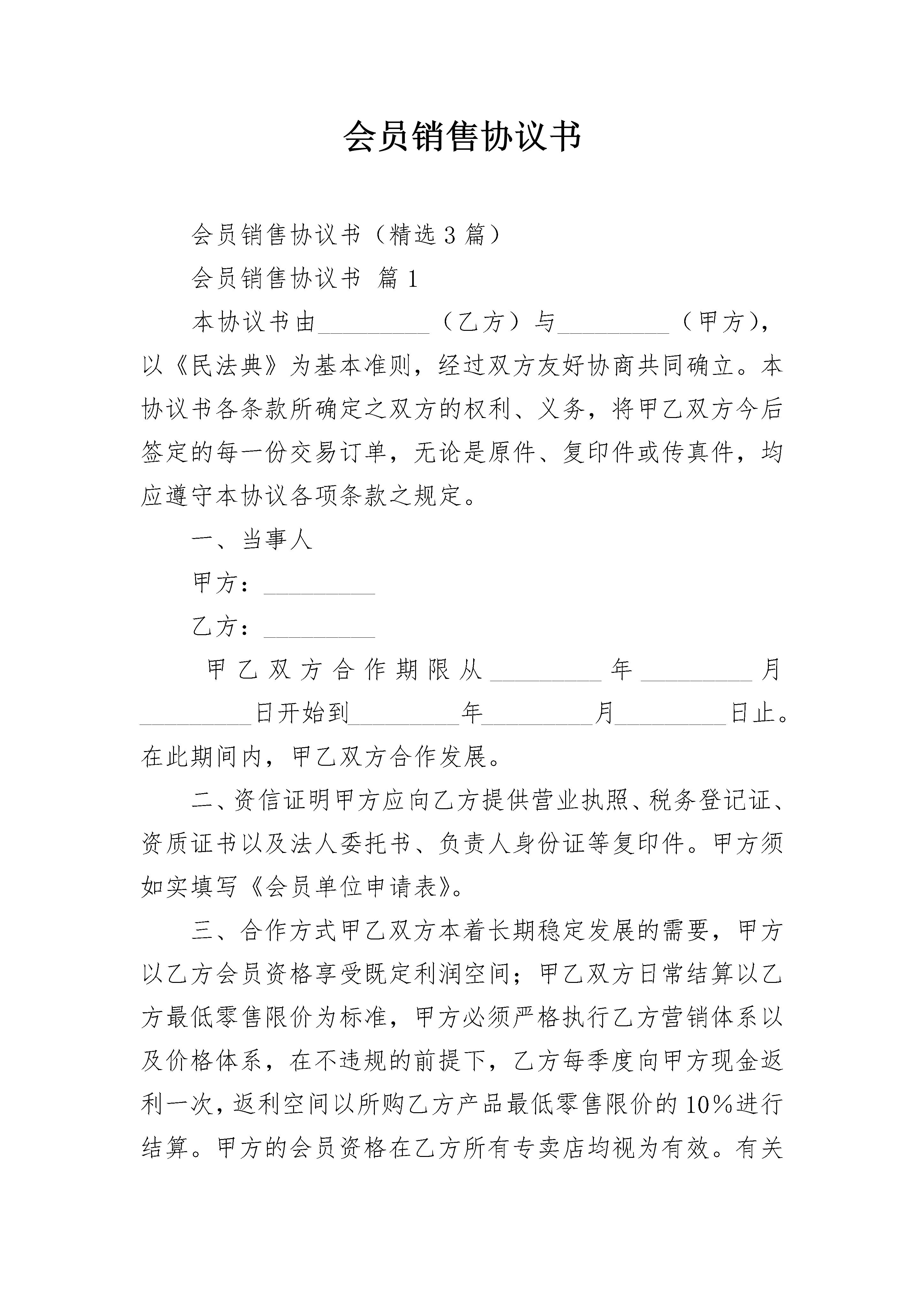 会员销售协议书

会员销售协议书（精选3篇）

会员销售协议书 篇1

本协议书由_________（乙方）与_________（甲方），以《民法典》为基本准则，经过双方友好协商共同确立。本协议书各条款所确定之双方的权利、义务，将甲乙双方今后签定的每一份交易订单，无论是原件、复印件或传真件，均应遵守本协议各项条款之规定。

一、当事人

甲方：_________

乙方：_________

甲乙双方合作期限从_________年_________月_________日开始到_________年_________月_________日止。在此期间内，甲乙双方合作发展。

二、资信证明甲方应向乙方提供营业执照、税务登记证、资质证书以及法人委托书、负责人身份证等复印件。甲方须如实填写《会员单位申请表》。

三、合作方式甲乙双方本着长期稳定发展的需要，甲方以乙方会员资格享受既定利润空间；甲乙双方日常结算以乙方最低零售限价为标准，甲方必须严格执行乙方营销体系以及价格体系，在不违规的前提下，乙方每季度向甲方现金返利一次，返利空间以所购乙方产品最低零售限价的10%进行结算。甲方的会员资格在乙方所有专卖店均视为有效。有关